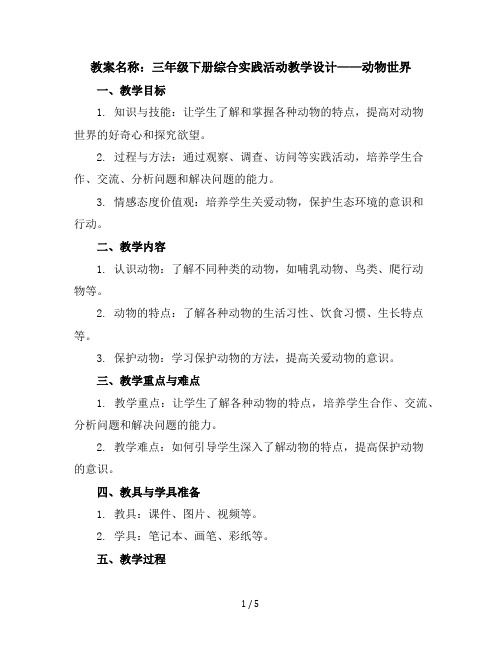 教案名称：三年级下册综合实践活动教学设计——动物世界

一、教学目标

1. 知识与技能：让学生了解和掌握各种动物的特点，提高对动物世界的好奇心和探究欲望。

2. 过程与方法：通过观察、调查、访问等实践活动，培养学生合作、交流、分析问题和解决问题的能力。

3. 情感态度价值观：培养学生关爱动物，保护生态环境的意识和行动。

二、教学内容

1. 认识动物：了解不同种类的动物，如哺乳动物、鸟类、爬行动物等。

2. 动物的特点：了解各种动物的生活习性、饮食习惯、生长特点等。

3. 保护动物：学习保护动物的方法，提高关爱动物的意识。

三、教学重点与难点

1. 教学重点：让学生了解各种动物的特点，培养学生合作、交流、分析问题和解决问题的能力。

2. 教学难点：如何引导学生深入了解动物的特点，提高保护动物的意识。

四、教具与学具准备

1. 教具：课件、图片、视频等。

2. 学具：笔记本、画笔、彩纸等。

五、教学过程

1 / 5